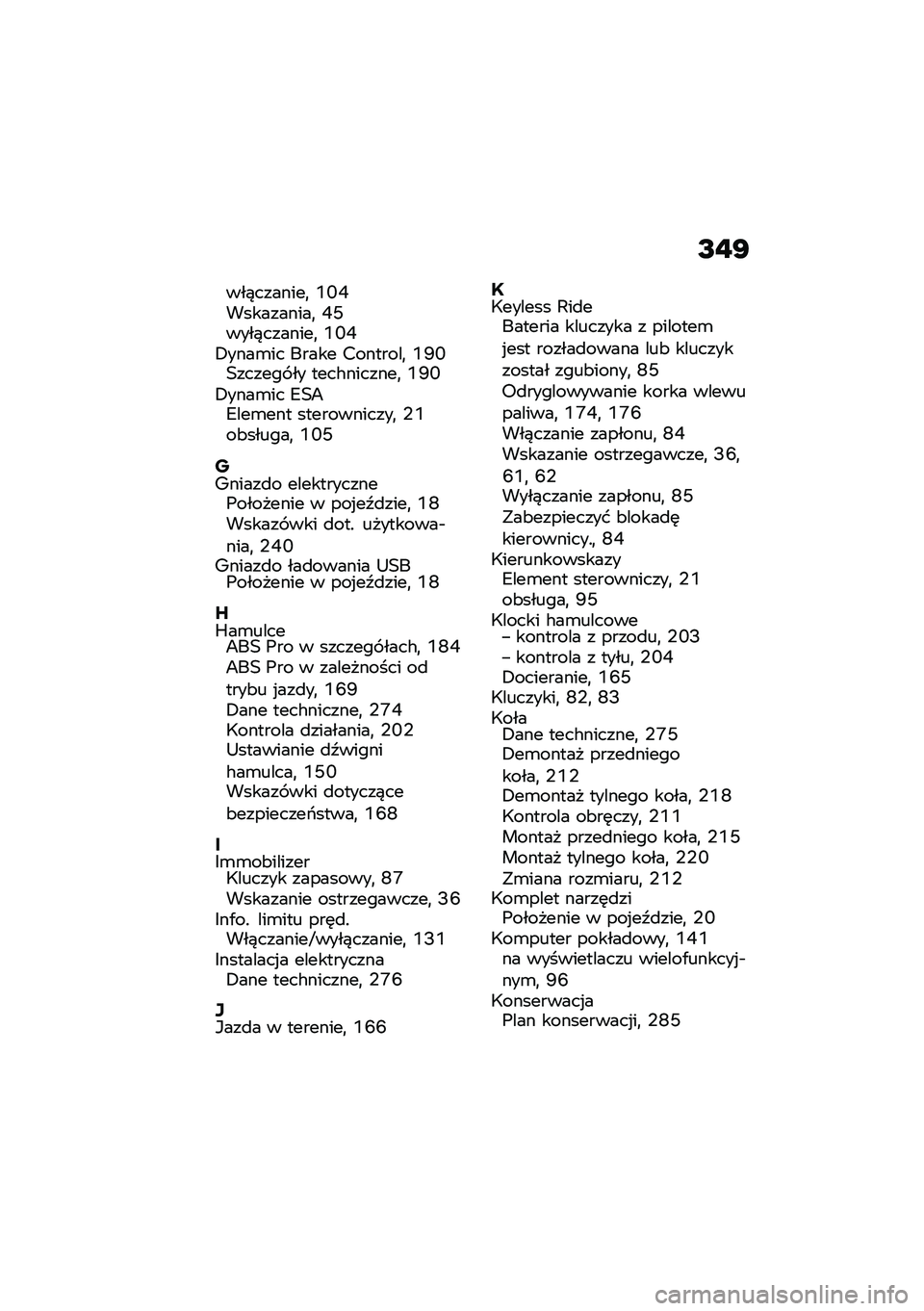 349

włączanie, 104
Wskazania, 45
wyłączanie, 104
Dynamic Brake Control, 190
Szczegóły techniczne, 190
Dynamic ESA
Element sterowniczy, 21
obsługa, 105

G
Gniazdo elektryczne
Położenie w pojeździe, 18
Wskazówki dot. użytkowania, 240
Gniazdo ładowania USB
Położenie w pojeździe, 18

H
Hamulce
ABS Pro w szczegółach, 184
ABS Pro w zależności od trybu jazdy, 169
Dane techniczne, 274
Kontrola działania, 202
Ustawianie dźwigni hamulca, 150
Wskazówki dotyczące bezpieczeństwa, 168

I
Immobilizer
Kluczyk zapasowy, 87
Wskazanie ostrzegawcze, 36
Info. limitu pręd.
Włączanie/wyłączanie, 131
Instalacja elektryczna
Dane techniczne, 276

J
Jazda w terenie, 166

K
Keyless Ride
Bateria kluczyka z pilotem jest rozładowana lub kluczyk został zgubiony, 85
Odryglowywanie korka wlewu paliwa, 174, 176
Włączanie zapłonu, 84
Wskazanie ostrzegawcze, 36, 61, 62
Wyłączanie zapłonu, 85
Zabezpieczyć blokadę kierownicy., 84
Kierunkowskazy
Element sterowniczy, 21
obsługa, 95
Klocki hamulcowe
– kontrola z przodu, 203
– kontrola z tyłu, 204
Docieranie, 165
Kluczyki, 82, 83
Koła
Dane techniczne, 275
Demontaż przedniego koła, 212
Demontaż tylnego koła, 218
Kontrola obręczy, 211
Montaż przedniego koła, 215
Montaż tylnego koła, 220
Zmiana rozmiaru, 212
Komplet narzędzi
Położenie w pojeździe, 20
Komputer pokładowy, 141
na wyświetlaczu wielofunkcyjnym, 96
Konserwacja
Plan konserwacji, 285

carmanualsonline.info